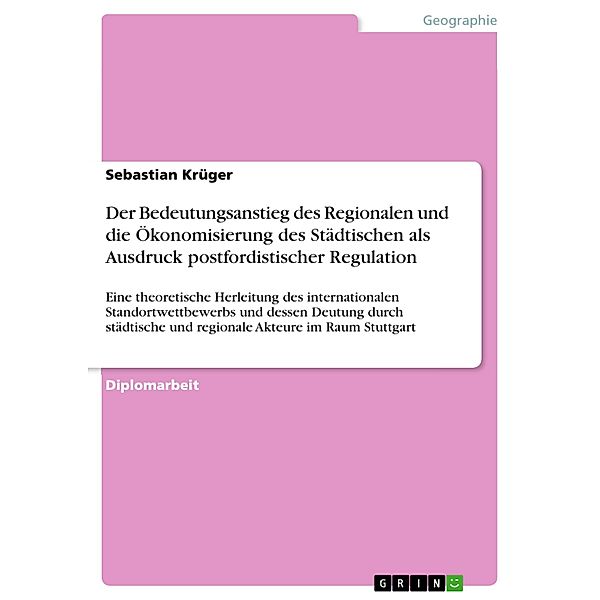 Geographie

Sebastian Krüger

Der Bedeutungsanstieg des Regionalen und die Ökonomisierung des Städtischen als Ausdruck postfordistischer Regulation

Eine theoretische Herleitung des internationalen Standortwettbewerbs und dessen Deutung durch städtische und regionale Akteure im Raum Stuttgart

Diplomarbeit

GRIN